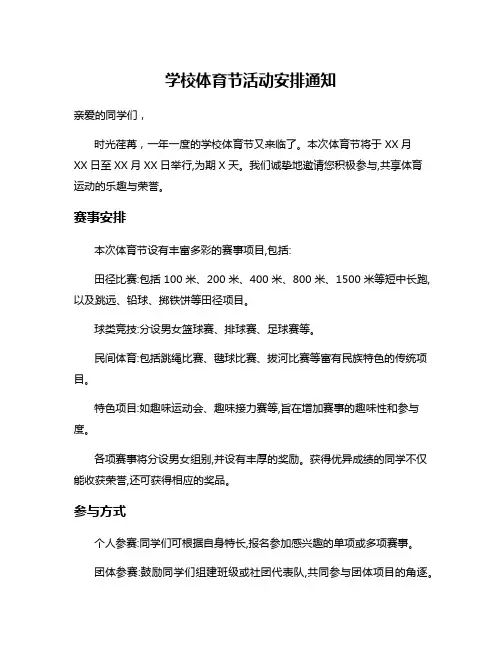 学校体育节活动安排通知

亲爱的同学们，

时光荏苒，一年一度的学校体育节又来临了。本次体育节将于 XX 月 XX 日至 XX 月 XX 日举行,为期 X 天。我们诚挚地邀请您积极参与,共享体育运动的乐趣与荣誉。

赛事安排

本次体育节设有丰富多彩的赛事项目,包括:

田径比赛:包括 100 米、200 米、400 米、800 米、1500 米等短中长跑,以及跳远、铅球、掷铁饼等田径项目。

球类竞技:分设男女篮球赛、排球赛、足球赛等。

民间体育:包括跳绳比赛、毽球比赛、拔河比赛等富有民族特色的传统项目。

特色项目:如趣味运动会、趣味接力赛等,旨在增加赛事的趣味性和参与度。

各项赛事将分设男女组别,并设有丰厚的奖励。获得优异成绩的同学不仅能收获荣誉,还可获得相应的奖品。

参与方式

个人参赛:同学们可根据自身特长,报名参加感兴趣的单项或多项赛事。

团体参赛:鼓励同学们组建班级或社团代表队,共同参与团体项目的角逐。